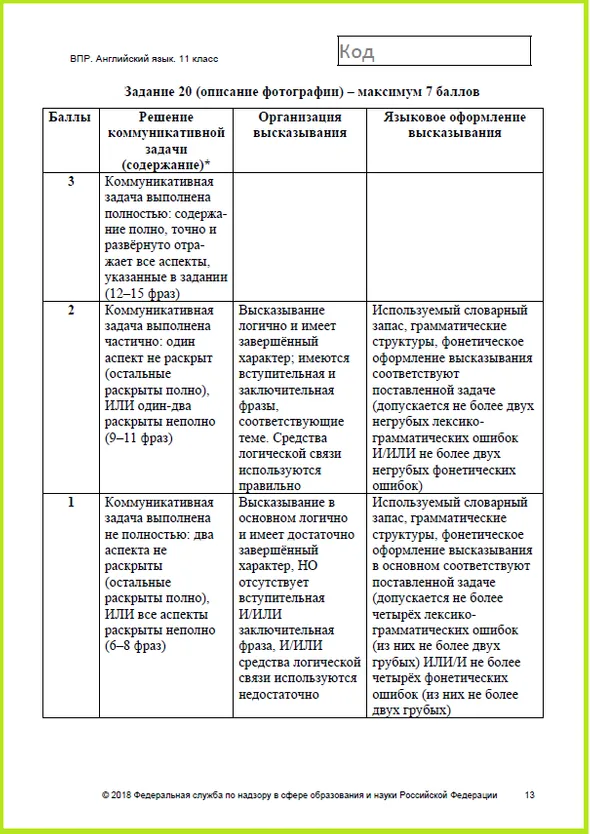 ВПР. Английский язык. 11 класс

Код

Задание 20 (описание фотографии) – максимум 7 баллов

| Баллы | Решение коммуникативной задачи (содержание)* | Организация высказывания | Языковое оформление высказывания |
|---|---|---|---|
| 3 | Коммуникативная задача выполнена полностью: содержание полно, точно и развёрнуто отражает все аспекты, указанные в задании (12–15 фраз) | | |
| 2 | Коммуникативная задача выполнена частично: один аспект не раскрыт (остальные раскрыты полно), ИЛИ один-два раскрыты неполно (9–11 фраз) | Высказывание логично и имеет завершённый характер; имеются вступительная и заключительная фразы, соответствующие теме. Средства логической связи используются правильно | Используемый словарный запас, грамматические структуры, фонетическое оформление высказывания соответствуют поставленной задаче (допускается не более двух негрубых лексико-грамматических ошибок И/ИЛИ не более двух негрубых фонетических ошибок) |
| 1 | Коммуникативная задача выполнена не полностью: два аспекта не раскрыты (остальные раскрыты полно), ИЛИ все аспекты раскрыты неполно (6–8 фраз) | Высказывание в основном логично и имеет достаточно завершённый характер, НО отсутствует вступительная И/ИЛИ заключительная фраза, И/ИЛИ средства логической связи используются недостаточно | Используемый словарный запас, грамматические структуры, фонетическое оформление высказывания в основном соответствуют поставленной задаче (допускается не более четырёх лексико-грамматических ошибок (из них не более двух грубых) ИЛИ/И не более четырёх фонетических ошибок (из них не более двух грубых) |

© 2018 Федеральная служба по надзору в сфере образования и науки Российской Федерации 13